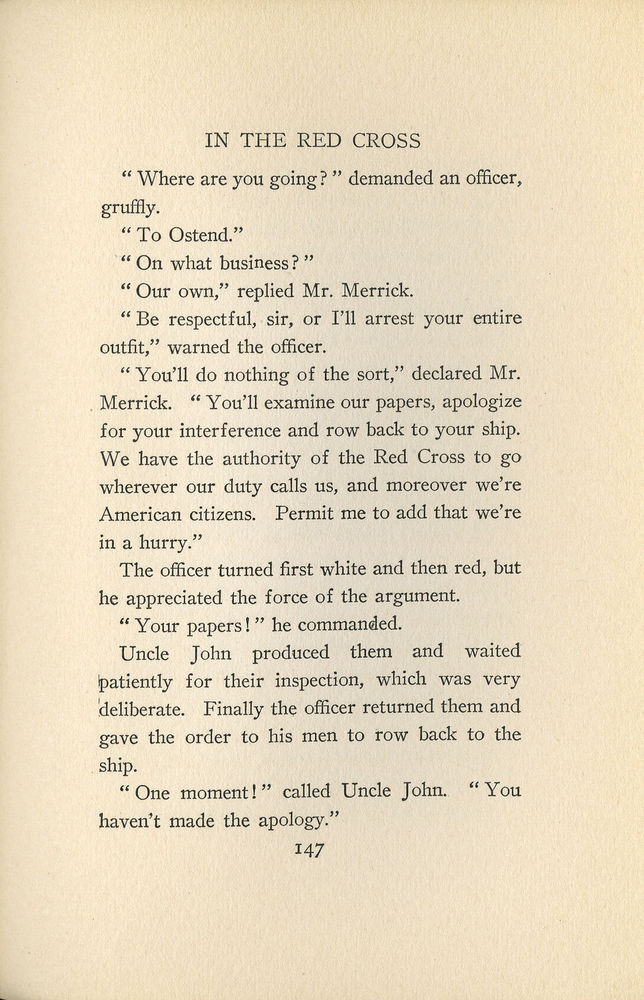 IN THE RED CROSS

"Where are you going?" demanded an officer, gruffly.

"To Ostend."

"On what business?"

"Our own," replied Mr. Merrick.

"Be respectful, sir, or I'll arrest your entire outfit," warned the officer.

"You'll do nothing of the sort," declared Mr. Merrick. "You'll examine our papers, apologize for your interference and row back to your ship. We have the authority of the Red Cross to go wherever our duty calls us, and moreover we're American citizens. Permit me to add that we're in a hurry."

The officer turned first white and then red, but he appreciated the force of the argument.

"Your papers!" he commanded.

Uncle John produced them and waited patiently for their inspection, which was very deliberate. Finally the officer returned them and gave the order to his men to row back to the ship.

"One moment!" called Uncle John. "You haven't made the apology."

147